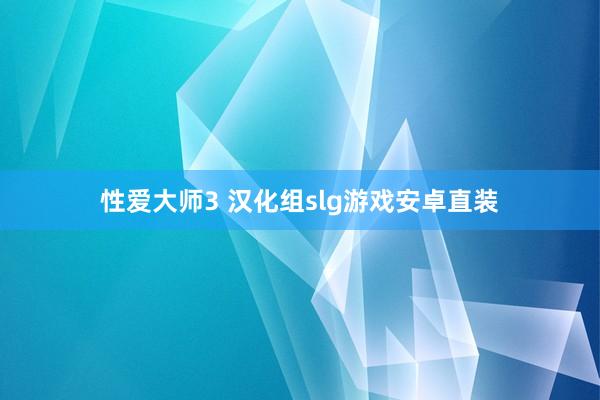 性爱大师3 汉化组slg游戏安卓直装